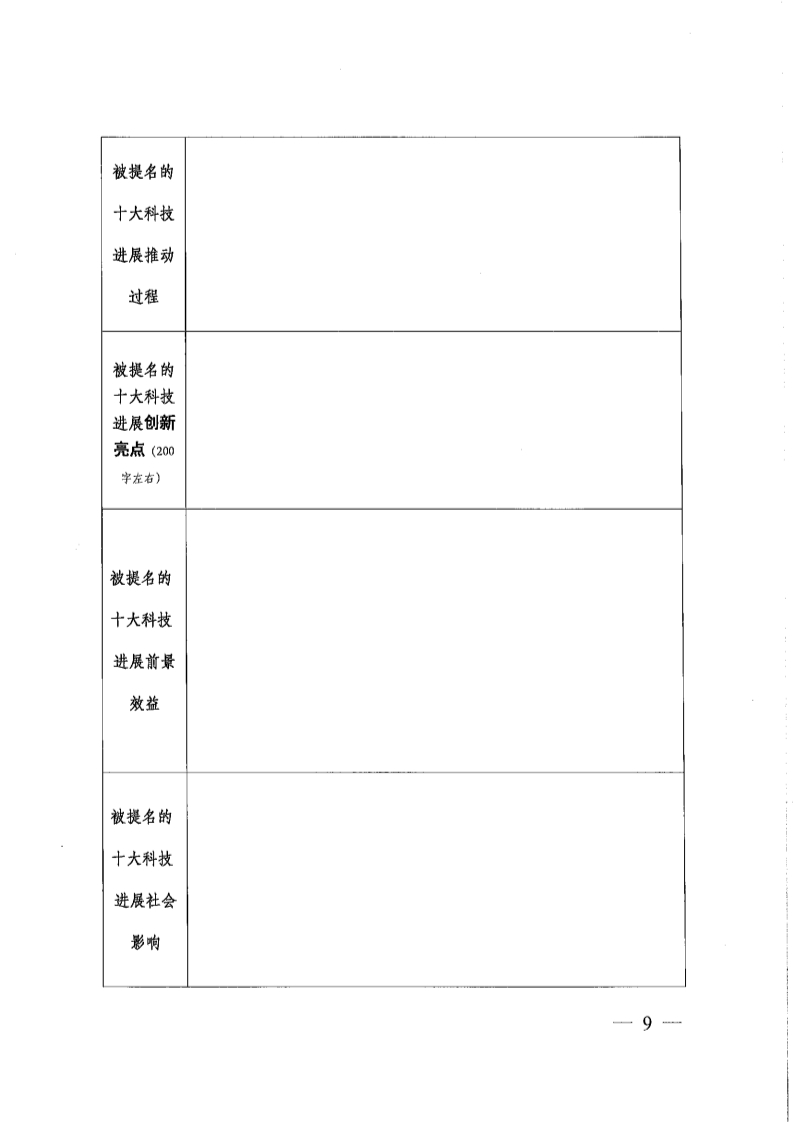 | 被提名的十大科技进展推动过程 | |
|---|---|
| 被提名的十大科技进展创新亮点（200字左右） | |
| 被提名的十大科技进展前景效益 | |
| 被提名的十大科技进展社会影响 | |

— 9 —